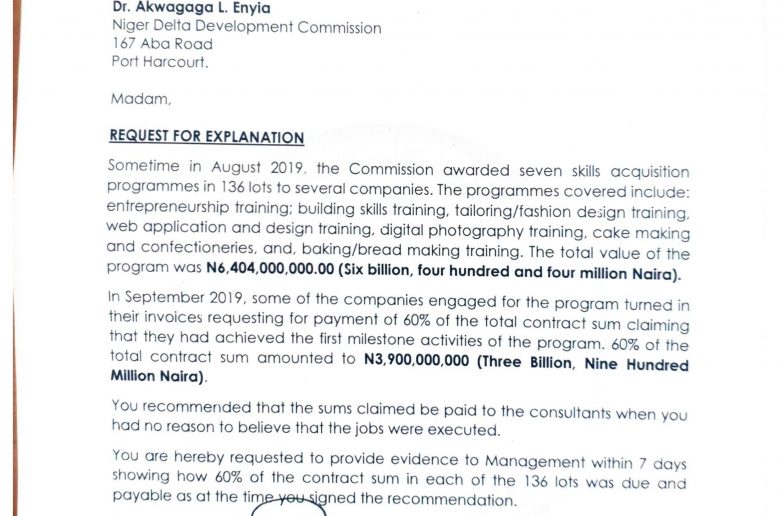 Dr. Akwagaga L. Enyia
Niger Delta Development Commission
167 Aba Road
Port Harcourt.

Madam,

REQUEST FOR EXPLANATION

Sometime in August 2019, the Commission awarded seven skills acquisition programmes in 136 lots to several companies. The programmes covered include: entrepreneurship training; building skills training, tailoring/fashion design training, web application and design training, digital photography training, cake making and confectioneries, and, baking/bread making training. The total value of the program was N6,404,000,000.00 (Six billion, four hundred and four million Naira).

In September 2019, some of the companies engaged for the program turned in their invoices requesting for payment of 60% of the total contract sum claiming that they had achieved the first milestone activities of the program. 60% of the total contract sum amounted to N3,900,000,000 (Three Billion, Nine Hundred Million Naira).

You recommended that the sums claimed be paid to the consultants when you had no reason to believe that the jobs were executed.

You are hereby requested to provide evidence to Management within 7 days showing how 60% of the contract sum in each of the 136 lots was due and payable as at the time you signed the recommendation.